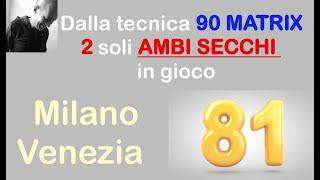 Dalla tecnica 90 MATRIX
2 soli AMBI SECCHI
in gioco

Milano
Venezia

81